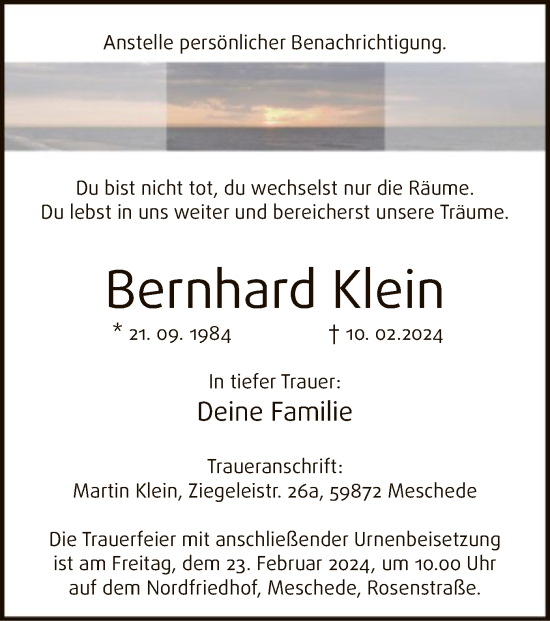 Anstelle persönlicher Benachrichtigung.

Du bist nicht tot, du wechselst nur die Räume.
Du lebst in uns weiter und bereicherst unsere Träume.

Bernhard Klein

* 21. 09. 1984 † 10. 02.2024

In tiefer Trauer:
Deine Familie

Traueranschrift:
Martin Klein, Ziegeleistr. 26a, 59872 Meschede

Die Trauerfeier mit anschließender Urnenbeisetzung ist am Freitag, dem 23. Februar 2024, um 10.00 Uhr auf dem Nordfriedhof, Meschede, Rosenstraße.